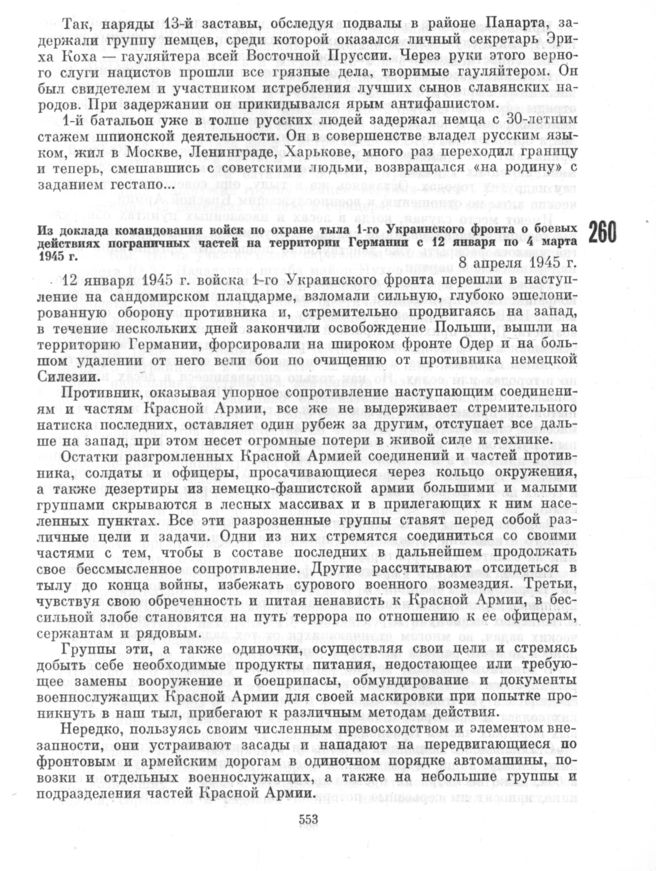 Так, наряды 13-й заставы, обследуя подвалы в районе Панарта, задержали группу немцев, среди которой оказался личный секретарь Эриха Коха — гауляйтера всей Восточной Пруссии. Через руки этого верного слуги нацистов прошли все грязные дела, творимые гауляйтером. Он был свидетелем и участником истребления лучших сынов славянских народов. При задержании он прикидывался ярым антифашистом.

1-й батальон уже в толпе русских людей задержал немца с 30-летним стажем шпионской деятельности. Он в совершенстве владел русским языком, жил в Москве, Ленинграде, Харькове, много раз переходил границу и теперь, смешавшись с советскими людьми, возвращался «на родину» с заданием гестапо...

Из доклада командования войск по охране тыла 1-го Украинского фронта о боевых действиях пограничных частей на территории Германии с 12 января по 4 марта 1945 г.

260

8 апреля 1945 г.

12 января 1945 г. войска 1-го Украинского фронта перешли в наступление на сандомирском плацдарме, взломали сильную, глубоко эшелонированную оборону противника и, стремительно продвигаясь на запад, в течение нескольких дней закончили освобождение Польши, вышли на территорию Германии, форсировали на широком фронте Одер и на большом удалении от него вели бои по очищению от противника немецкой Силезии.

Противник, оказывая упорное сопротивление наступающим соединениям и частям Красной Армии, все же не выдерживает стремительного натиска последних, оставляет один рубеж за другим, отступает все дальше на запад, при этом несет огромные потери в живой силе и технике.

Остатки разгромленных Красной Армией соединений и частей противника, солдаты и офицеры, просачивающиеся через кольцо окружения, а также дезертиры из немецко-фашистской армии большими и малыми группами скрываются в лесных массивах и в прилегающих к ним населенных пунктах. Все эти разрозненные группы ставят перед собой различные цели и задачи. Одни из них стремятся соединиться со своими частями с тем, чтобы в составе последних в дальнейшем продолжать свое бессмысленное сопротивление. Другие рассчитывают отсидеться в тылу до конца войны, избежать сурового военного возмездия. Третьи, чувствуя свою обреченность и питая ненависть к Красной Армии, в бессильной злобе становятся на путь террора по отношению к ее офицерам, сержантам и рядовым.

Группы эти, а также одиночки, осуществляя свои цели и стремясь добыть себе необходимые продукты питания, недостающее или требующее замены вооружение и боеприпасы, обмундирование и документы военнослужащих Красной Армии для своей маскировки при попытке проникнуть в наш тыл, прибегают к различным методам действия.

Нередко, пользуясь своим численным превосходством и элементом внезапности, они устраивают засады и нападают на передвигающиеся по фронтовым и армейским дорогам в одиночном порядке автомашины, повозки и отдельных военнослужащих, а также на небольшие группы и подразделения частей Красной Армии.

553